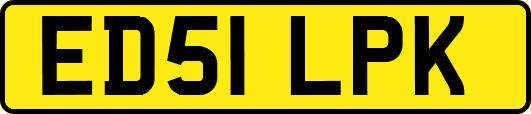 ED51 LPK